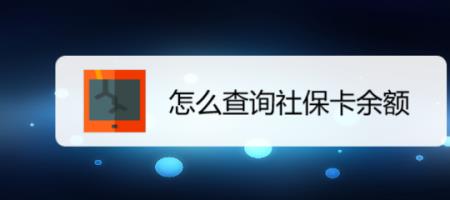 怎么查询社保卡余额